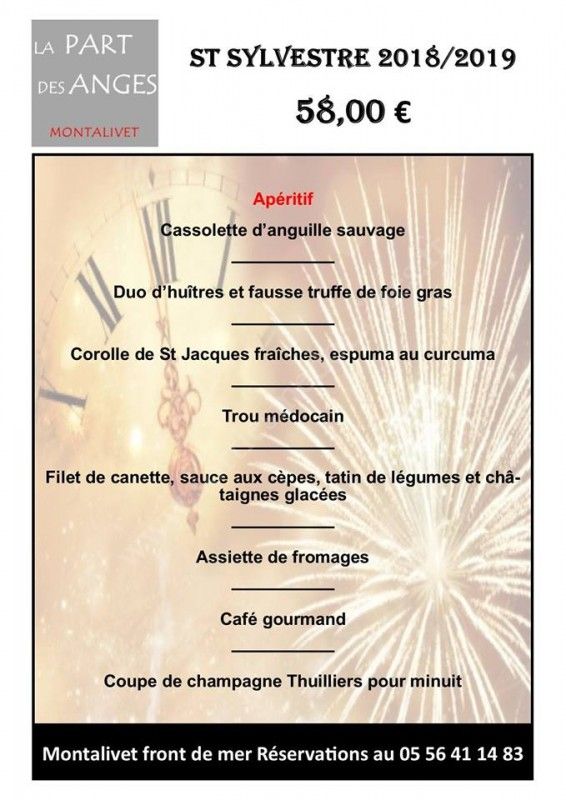 LA PART
DES ANGES
MONTALIVET

ST SYLVESTRE 2018/2019

58,00 €

Apéritif

Cassolette d'anguille sauvage

Duo d'huîtres et fausse truffe de foie gras

Corolle de St Jacques fraîches, espuma au curcuma

Trou médocain

Filet de canette, sauce aux cèpes, tatin de légumes et châtaignes glacées

Assiette de fromages

Café gourmand

Coupe de champagne Thuilliers pour minuit

Montalivet front de mer Réservations au 05 56 41 14 83